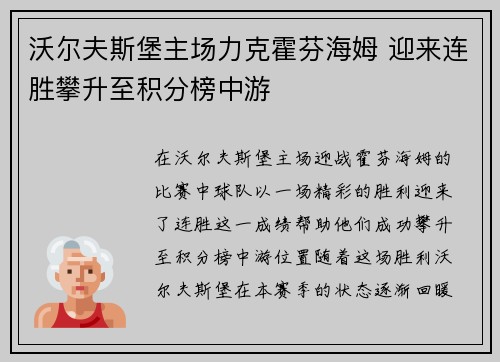 沃尔夫斯堡主场力克霍芬海姆 迎来连胜攀升至积分榜中游

在沃尔夫斯堡主场迎战霍芬海姆的比赛中球队以一场精彩的胜利迎来了连胜这一成绩帮助他们成功攀升至积分榜中游位置随着这场胜利沃尔夫斯堡在本赛季的状态逐渐回暖